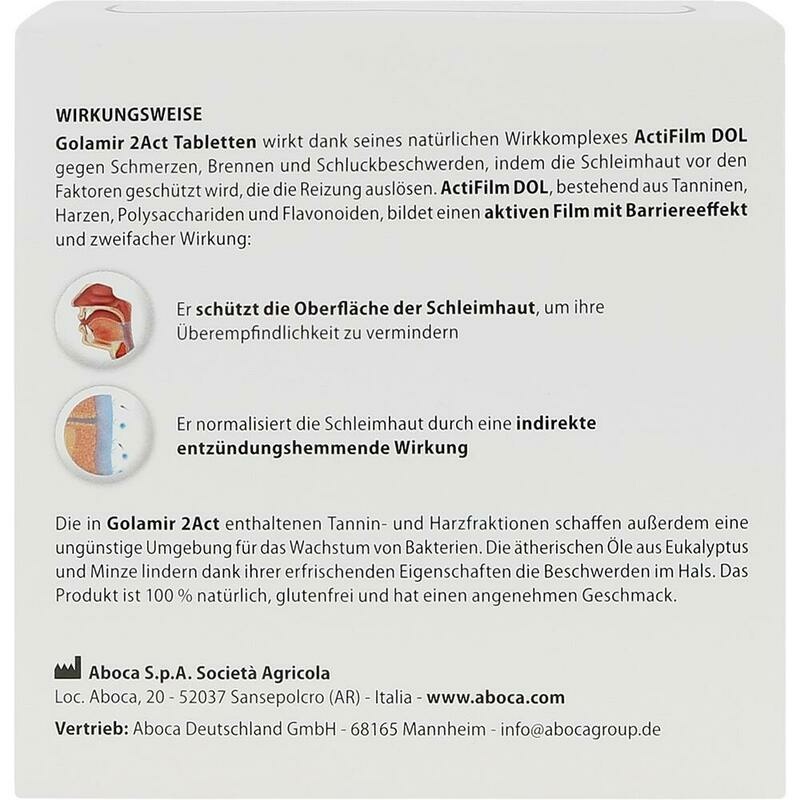 WIRKUNGSWEISE

Golamir 2Act Tabletten wirkt dank seines natürlichen Wirkkomplexes ActiFilm DOL gegen Schmerzen, Brennen und Schluckbeschwerden, indem die Schleimhaut vor den Faktoren geschützt wird, die die Reizung auslösen. ActiFilm DOL, bestehend aus Tanninen, Harzen, Polysacchariden und Flavonoiden, bildet einen aktiven Film mit Barriereeffekt und zweifacher Wirkung:

Er schützt die Oberfläche der Schleimhaut, um ihre Überempfindlichkeit zu vermindern

Er normalisiert die Schleimhaut durch eine indirekte entzündungshemmende Wirkung

Die in Golamir 2Act enthaltenen Tannin- und Harzfraktionen schaffen außerdem eine ungünstige Umgebung für das Wachstum von Bakterien. Die ätherischen Öle aus Eukalyptus und Minze lindern dank ihrer erfrischenden Eigenschaften die Beschwerden im Hals. Das Produkt ist 100 % natürlich, glutenfrei und hat einen angenehmen Geschmack.

Aboca S.p.A. Società Agricola
Loc. Aboca, 20 - 52037 Sansepolcro (AR) - Italia - www.aboca.com
Vertrieb: Aboca Deutschland GmbH - 68165 Mannheim - info@abocagroup.de